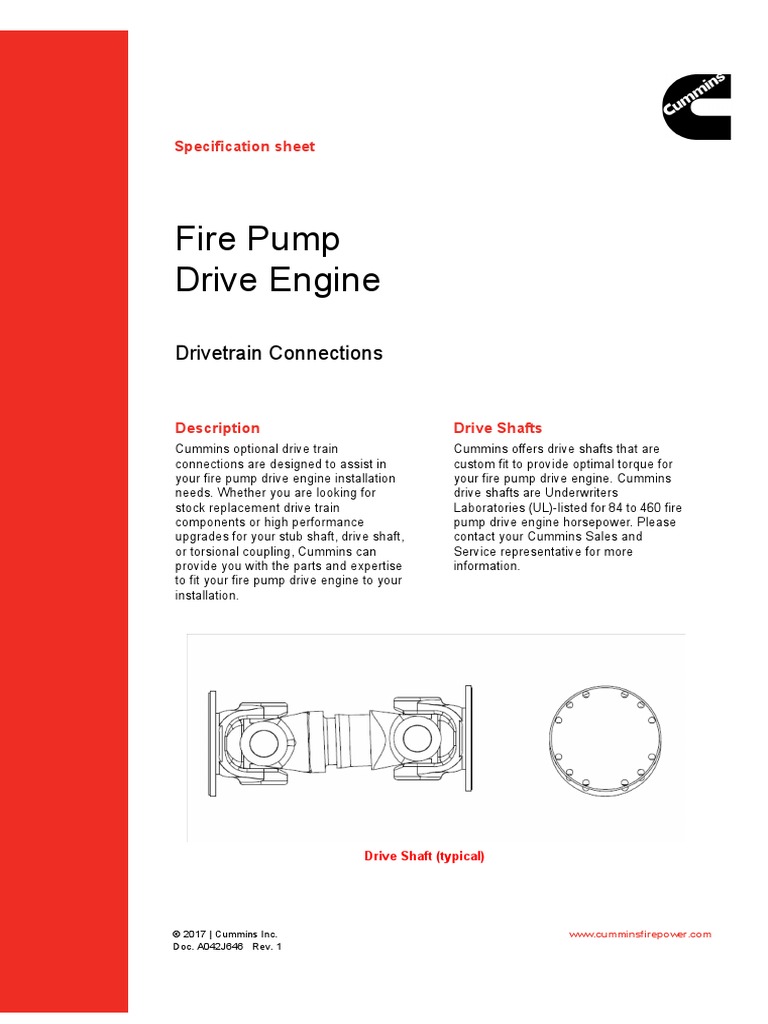 Cummins

Specification sheet

Fire Pump
Drive Engine

Drivetrain Connections

Description

Cummins optional drive train connections are designed to assist in your fire pump drive engine installation needs. Whether you are looking for stock replacement drive train components or high performance upgrades for your stub shaft, drive shaft, or torsional coupling, Cummins can provide you with the parts and expertise to fit your fire pump drive engine to your installation.

Drive Shafts

Cummins offers drive shafts that are custom fit to provide optimal torque for your fire pump drive engine. Cummins drive shafts are Underwriters Laboratories (UL)-listed for 84 to 460 fire pump drive engine horsepower. Please contact your Cummins Sales and Service representative for more information.

Drive Shaft (typical)

© 2017 | Cummins Inc.
Doc. A042J646 Rev. 1

www.cumminsfirepower.com